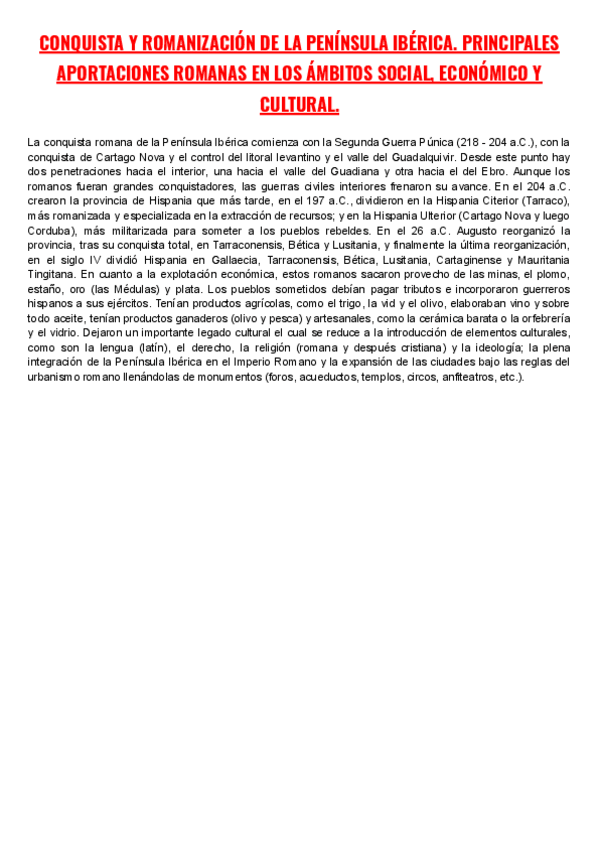 CONQUISTA Y ROMANIZACIÓN DE LA PENÍNSULA IBÉRICA. PRINCIPALES APORTACIONES ROMANAS EN LOS ÁMBITOS SOCIAL, ECONÓMICO Y CULTURAL.

La conquista romana de la Península Ibérica comienza con la Segunda Guerra Púnica (218 - 204 a.C.), con la conquista de Cartago Nova y el control del litoral levantino y el valle del Guadalquivir. Desde este punto hay dos penetraciones hacia el interior, una hacia el valle del Guadiana y otra hacia el del Ebro. Aunque los romanos fueran grandes conquistadores, las guerras civiles interiores frenaron su avance. En el 204 a.C. crearon la provincia de Hispania que más tarde, en el 197 a.C., dividieron en la Hispania Citerior (Tarraco), más romanizada y especializada en la extracción de recursos; y en la Hispania Ulterior (Cartago Nova y luego Corduba), más militarizada para someter a los pueblos rebeldes. En el 26 a.C. Augusto reorganizó la provincia, tras su conquista total, en Tarraconensis, Bética y Lusitania, y finalmente la última reorganización, en el siglo IV dividió Hispania en Gallaecia, Tarraconensis, Bética, Lusitania, Cartaginense y Mauritania Tingitana. En cuanto a la explotación económica, estos romanos sacaron provecho de las minas, el plomo, estaño, oro (las Médulas) y plata. Los pueblos sometidos debían pagar tributos e incorporaron guerreros hispanos a sus ejércitos. Tenían productos agrícolas, como el trigo, la vid y el olivo, elaboraban vino y sobre todo aceite, tenían productos ganaderos (olivo y pesca) y artesanales, como la cerámica barata o la orfebrería y el vidrio. Dejaron un importante legado cultural el cual se reduce a la introducción de elementos culturales, como son la lengua (latín), el derecho, la religión (romana y después cristiana) y la ideología; la plena integración de la Península Ibérica en el Imperio Romano y la expansión de las ciudades bajo las reglas del urbanismo romano llenándolas de monumentos (foros, acueductos, templos, circos, anfiteatros, etc.).